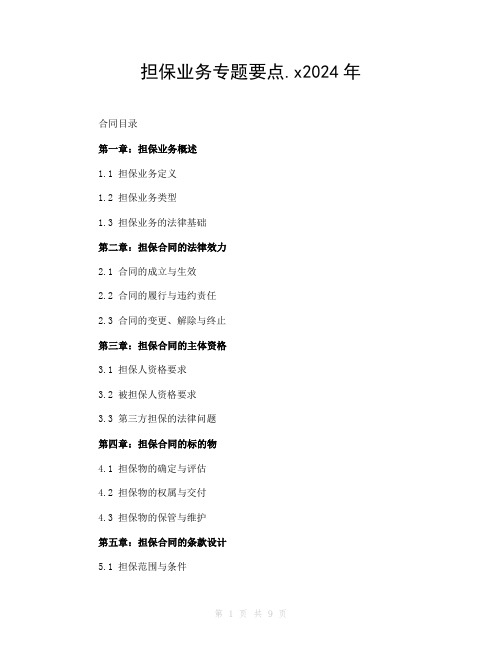 担保业务专题要点.x2024 年

合同目录

第一章：担保业务概述

1.1 担保业务定义

1.2 担保业务类型

1.3 担保业务的法律基础

第二章：担保合同的法律效力

2.1 合同的成立与生效

2.2 合同的履行与违约责任

2.3 合同的变更、解除与终止

第三章：担保合同的主体资格

3.1 担保人资格要求

3.2 被担保人资格要求

3.3 第三方担保的法律问题

第四章：担保合同的标的物

4.1 担保物的确定与评估

4.2 担保物的权属与交付

4.3 担保物的保管与维护

第五章：担保合同的条款设计

5.1 担保范围与条件

第 1 页 共 9 页